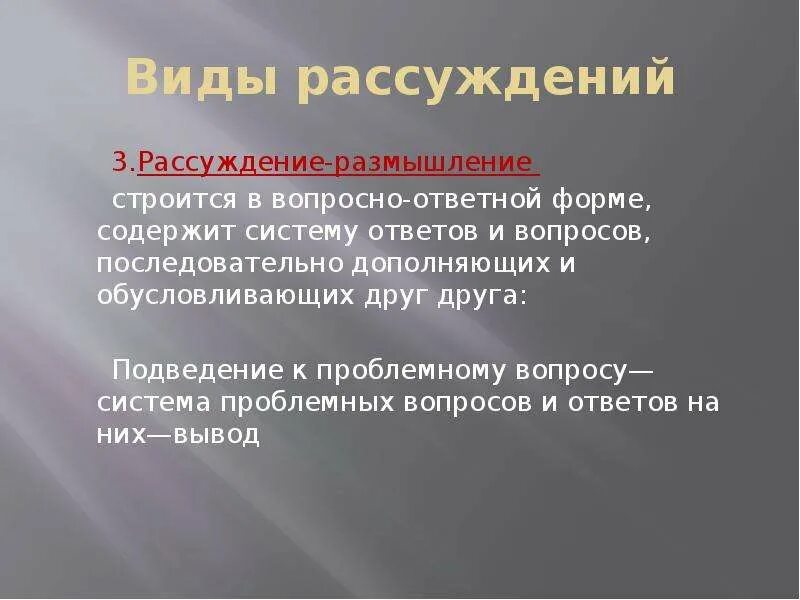 Виды рассуждений

3.Рассуждение-размышление

строится в вопросно-ответной форме, содержит систему ответов и вопросов, последовательно дополняющих и обусловливающих друг друга:

Подведение к проблемному вопросу—система проблемных вопросов и ответов на них—вывод